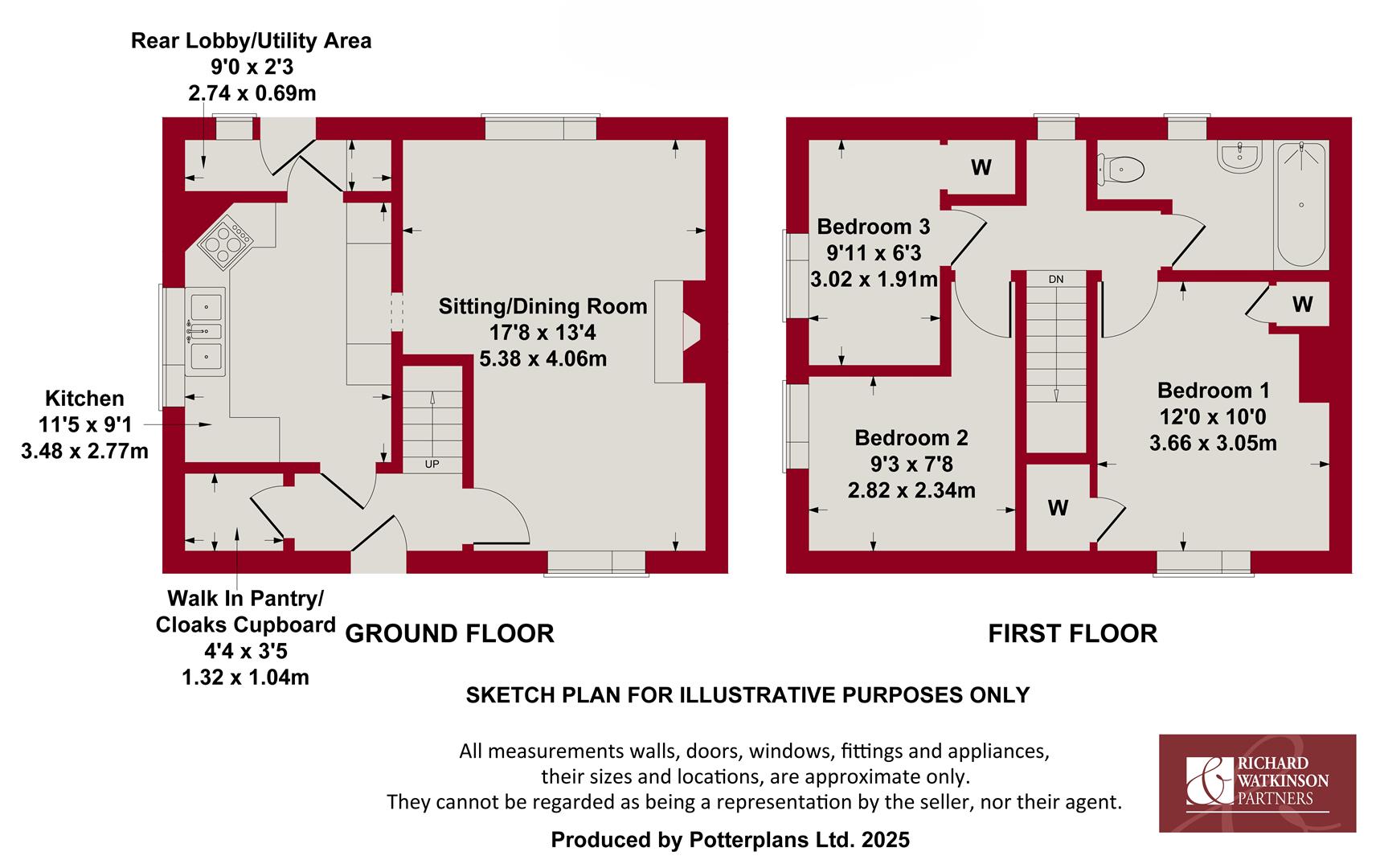 Rear Lobby/Utility Area
9'0 x 2'3
2.74 x 0.69m

Sitting/Dining Room
17'8 x 13'4
5.38 x 4.06m

Kitchen
11'5 x 9'1
3.48 x 2.77m

UP

Walk In Pantry/
Cloaks Cupboard
4'4 x 3'5
1.32 x 1.04m

GROUND FLOOR

W

Bedroom 3
9'11 x 6'3
3.02 x 1.91m

DN

W

Bedroom 1
12'0 x 10'0
3.66 x 3.05m

Bedroom 2
9'3 x 7'8
2.82 x 2.34m

W

FIRST FLOOR

SKETCH PLAN FOR ILLUSTRATIVE PURPOSES ONLY

All measurements walls, doors, windows, fittings and appliances, their sizes and locations, are approximate only. They cannot be regarded as being a representation by the seller, nor their agent.

Produced by Potterplans Ltd. 2025

RICHARD WATKINSON PARTNERS